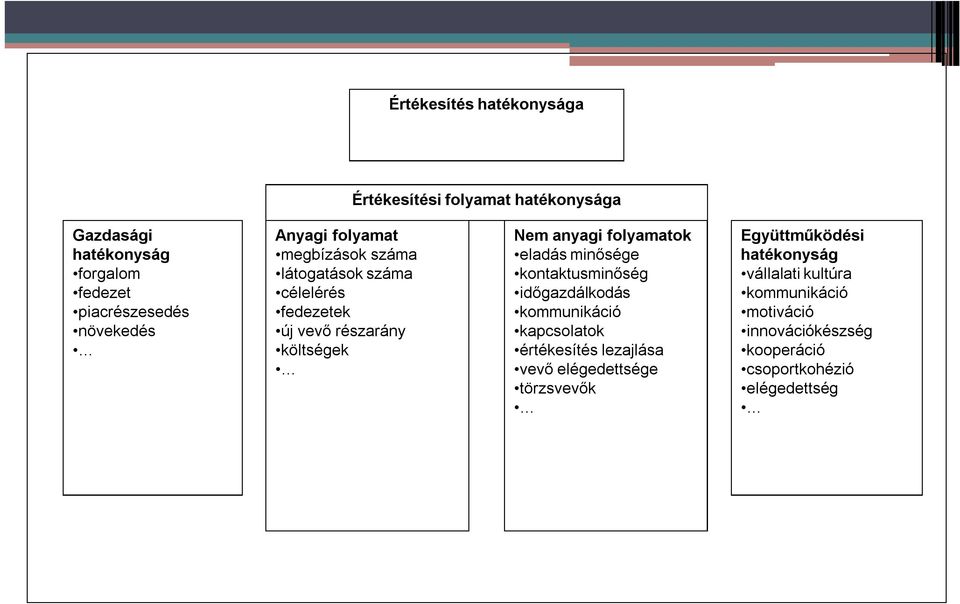 Értékesítés hatékonysága

Értékesítési folyamat hatékonysága

Gazdasági hatékonyság
•forgalom
•fedezet
•piacrészesedés
•növekedés
•…

Anyagi folyamat
•megbízások száma
•látogatások száma
•célelérés
•fedezetek
•új vevő részarány
•költségek
•…

Nem anyagi folyamatok
•eladás minősége
•kontaktusminőség
•időgazdálkodás
•kommunikáció
•kapcsolatok
•értékesítés lezajlása
•vevő elégedettsége
•törzsvevők
•…

Együttműködési hatékonyság
•vállalati kultúra
•kommunikáció
•motiváció
•innovációkészség
•kooperáció
•csoportkohézió
•elégedettség
•…